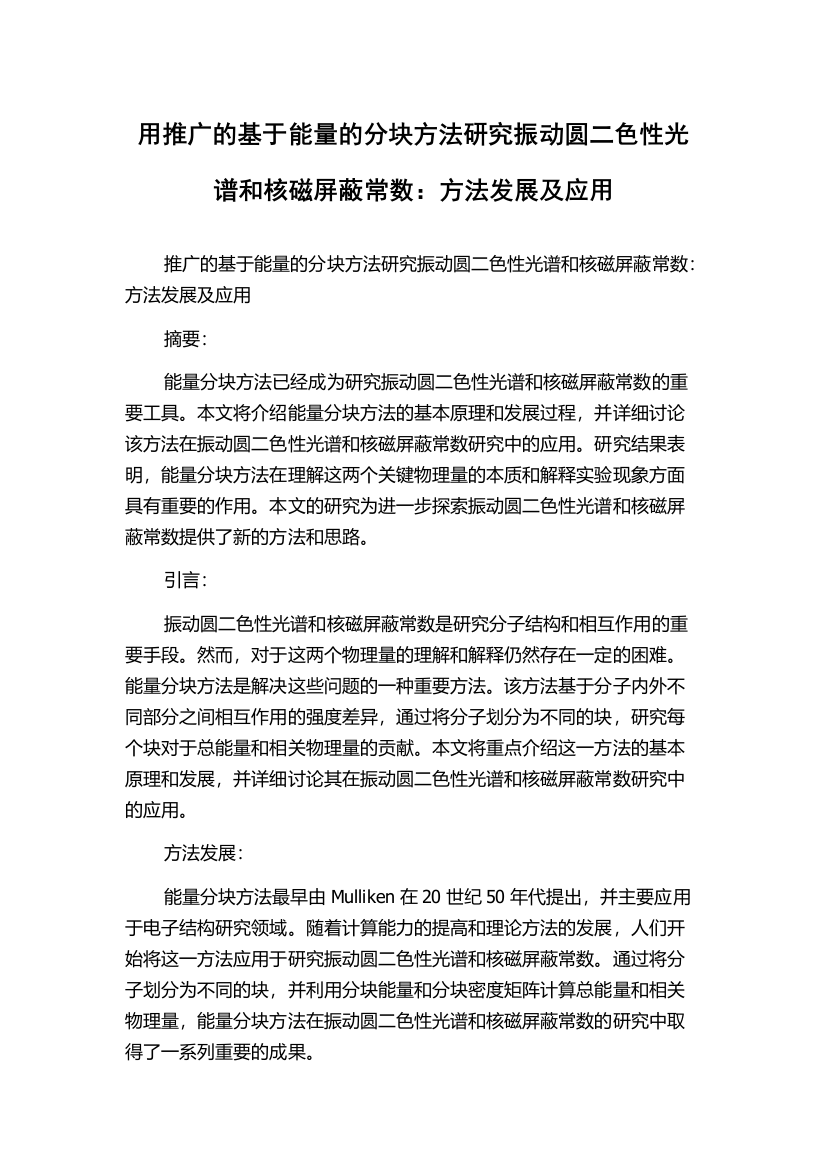 用推广的基于能量的分块方法研究振动圆二色性光谱和核磁屏蔽常数：方法发展及应用

推广的基于能量的分块方法研究振动圆二色性光谱和核磁屏蔽常数：方法发展及应用

摘要：

能量分块方法已经成为研究振动圆二色性光谱和核磁屏蔽常数的重要工具。本文将介绍能量分块方法的基本原理和发展过程，并详细讨论该方法在振动圆二色性光谱和核磁屏蔽常数研究中的应用。研究结果表明，能量分块方法在理解这两个关键物理量的本质和解释实验现象方面具有重要的作用。本文的研究为进一步探索振动圆二色性光谱和核磁屏蔽常数提供了新的方法和思路。

引言：

振动圆二色性光谱和核磁屏蔽常数是研究分子结构和相互作用的重要手段。然而，对于这两个物理量的理解和解释仍然存在一定的困难。能量分块方法是解决这些问题的一种重要方法。该方法基于分子内外不同部分之间相互作用的强度差异，通过将分子划分为不同的块，研究每个块对于总能量和相关物理量的贡献。本文将重点介绍这一方法的基本原理和发展，并详细讨论其在振动圆二色性光谱和核磁屏蔽常数研究中的应用。

方法发展：

能量分块方法最早由 Mulliken 在 20 世纪 50 年代提出，并主要应用于电子结构研究领域。随着计算能力的提高和理论方法的发展，人们开始将这一方法应用于研究振动圆二色性光谱和核磁屏蔽常数。通过将分子划分为不同的块，并利用分块能量和分块密度矩阵计算总能量和相关物理量，能量分块方法在振动圆二色性光谱和核磁屏蔽常数的研究中取得了一系列重要的成果。